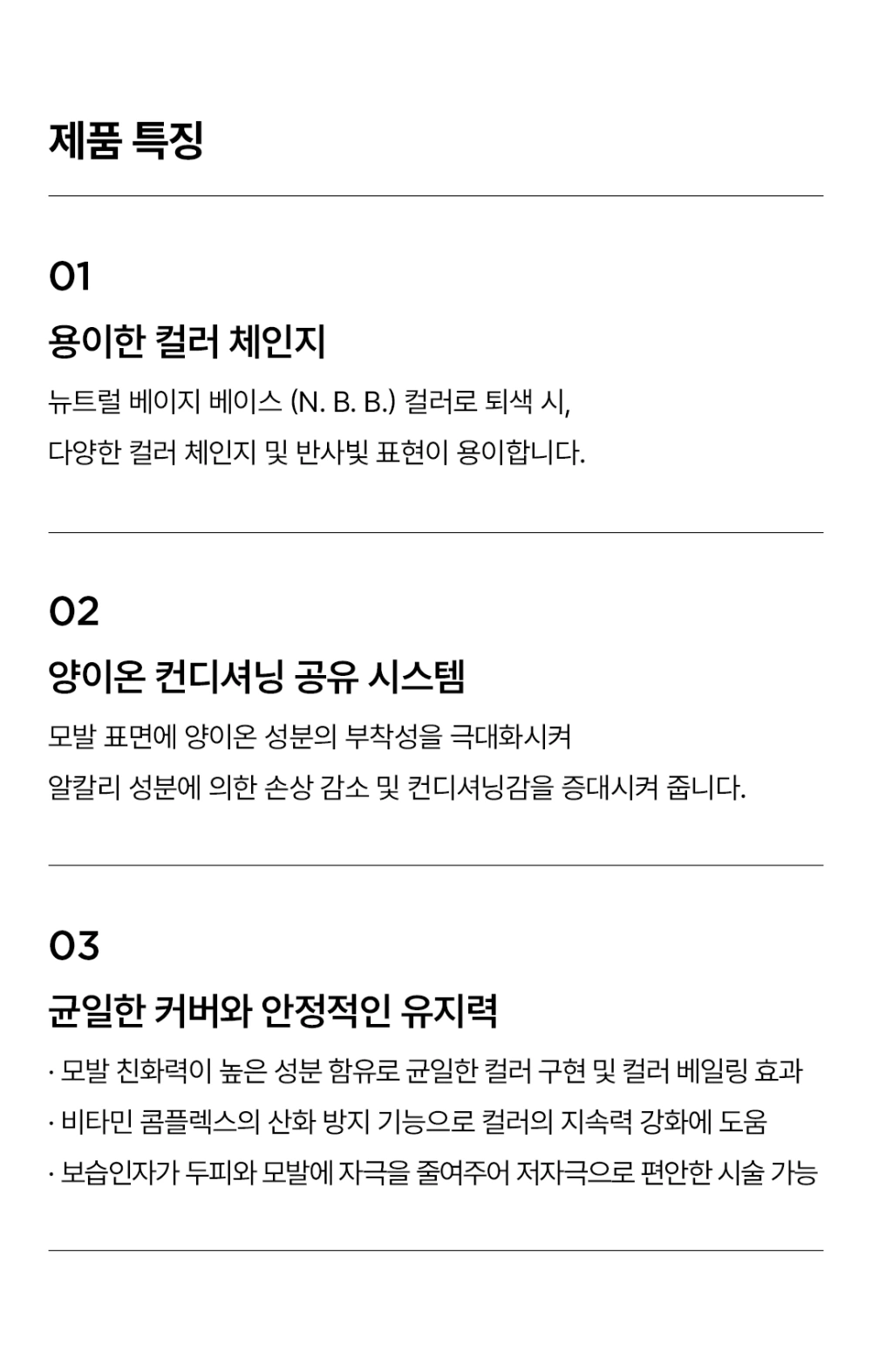 제품 특징

01

용이한 컬러 체인지

뉴트럴 베이지 베이스 (N. B. B.) 컬러로 퇴색 시,
다양한 컬러 체인지 및 반사빛 표현이 용이합니다.

02

양이온 컨디셔닝 공유 시스템

모발 표면에 양이온 성분의 부착성을 극대화시켜
알칼리 성분에 의한 손상 감소 및 컨디셔닝감을 증대시켜 줍니다.

03

균일한 커버와 안정적인 유지력

· 모발 친화력이 높은 성분 함유로 균일한 컬러 구현 및 컬러 베일링 효과
· 비타민 콤플렉스의 산화 방지 기능으로 컬러의 지속력 강화에 도움
· 보습인자가 두피와 모발에 자극을 줄여주어 저자극으로 편안한 시술 가능